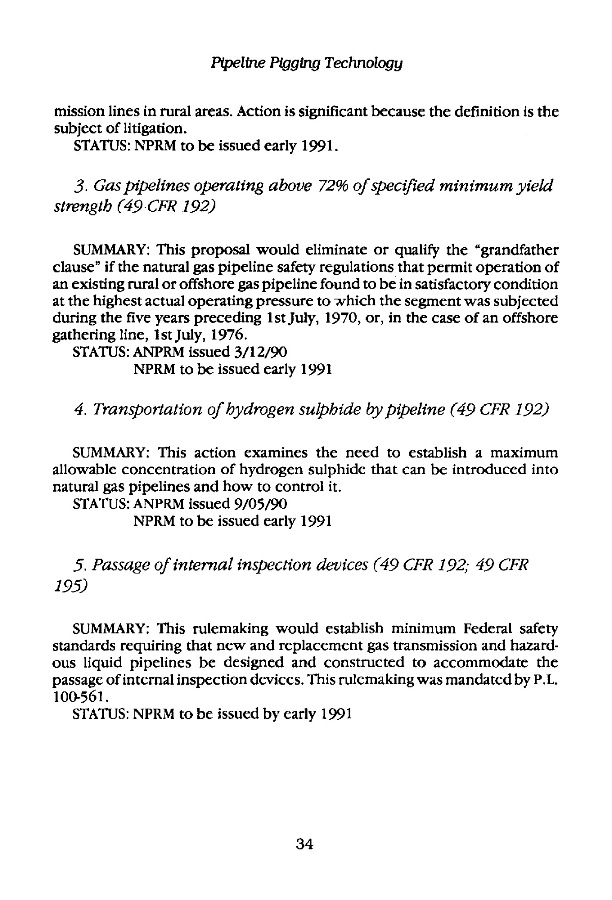 Pipeline Pigging Technology

mission lines in rural areas. Action is significant because the definition is the subject of litigation.

STATUS: NPRM to be issued early 1991.

3. Gas pipelines operating above 72% of specified minimum yield strength (49 CFR 192)

SUMMARY: This proposal would eliminate or qualify the "grandfather clause" if the natural gas pipeline safety regulations that permit operation of an existing rural or offshore gas pipeline found to be in satisfactory condition at the highest actual operating pressure to which the segment was subjected during the five years preceding 1st July, 1970, or, in the case of an offshore gathering line, 1st July, 1976.

STATUS: ANPRM issued 3/12/90
NPRM to be issued early 1991

4. Transportation of hydrogen sulphide by pipeline (49 CFR 192)

SUMMARY: This action examines the need to establish a maximum allowable concentration of hydrogen sulphide that can be introduced into natural gas pipelines and how to control it.

STATUS: ANPRM issued 9/05/90
NPRM to be issued early 1991

5. Passage of internal inspection devices (49 CFR 192; 49 CFR 195)

SUMMARY: This rulemaking would establish minimum Federal safety standards requiring that new and replacement gas transmission and hazardous liquid pipelines be designed and constructed to accommodate the passage of internal inspection devices. This rulemaking was mandated by P.L. 100-561.

STATUS: NPRM to be issued by early 1991

34